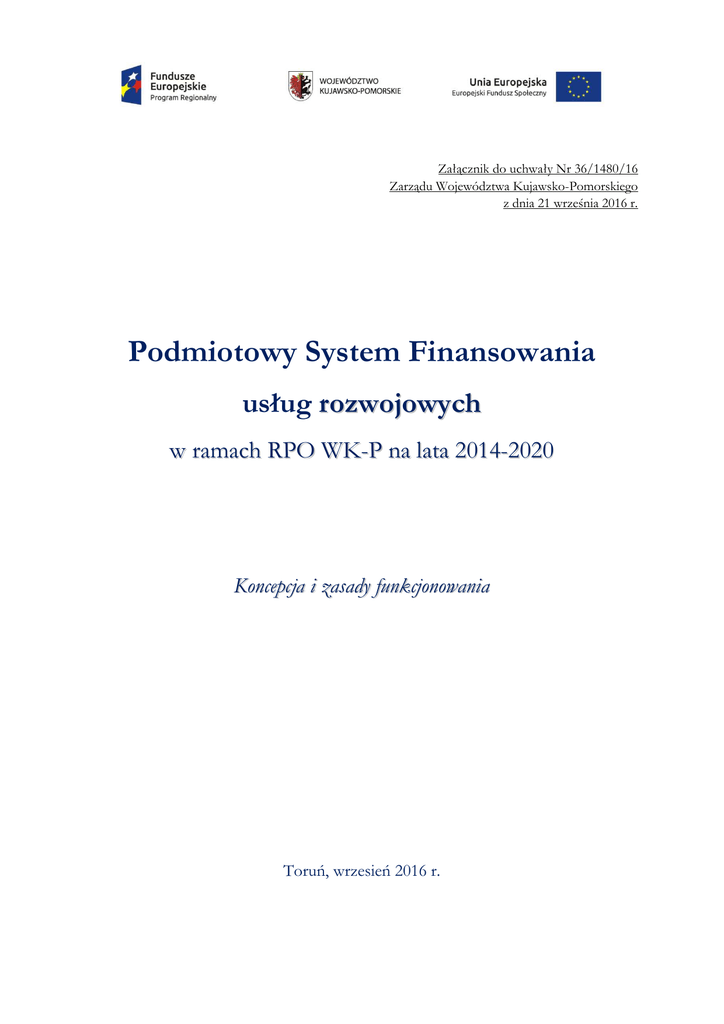 Fundusze Europejskie
Program Regionalny

WOJEWÓDZTWO
KUJAWSKO-POMORSKIE

Unia Europejska
Europejski Fundusz Społeczny

Załącznik do uchwały Nr 36/1480/16
Zarządu Województwa Kujawsko-Pomorskiego
z dnia 21 września 2016 r.

Podmiotowy System Finansowania

usług rozwojowych

w ramach RPO WK-P na lata 2014-2020

Koncepcja i zasady funkcjonowania

Toruń, wrzesień 2016 r.